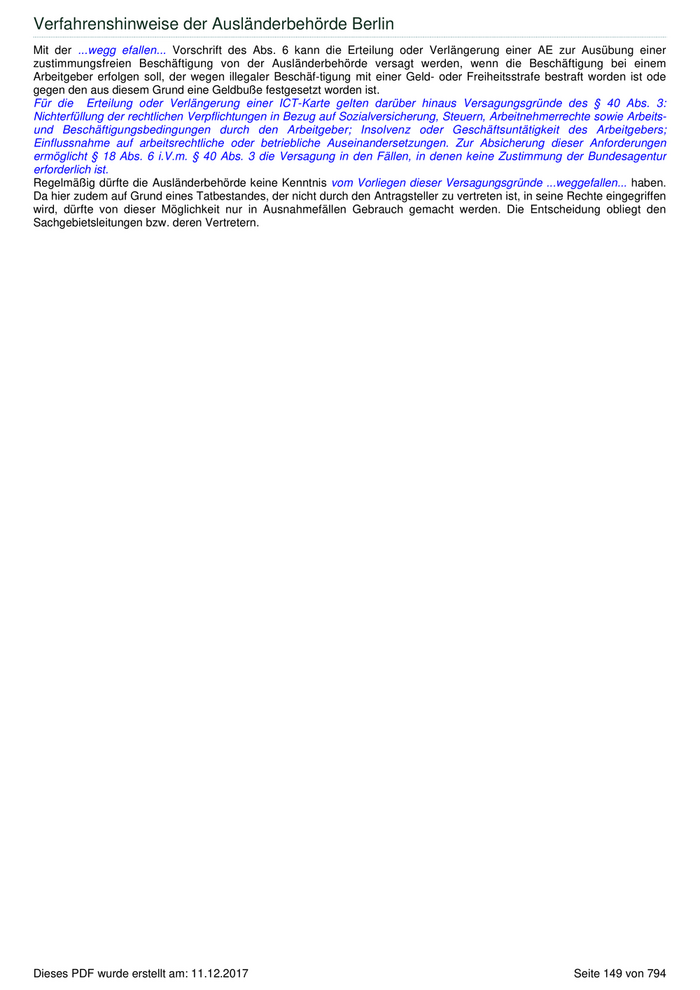 Verfahrenshinweise der Ausländerbehörde Berlin

Mit der ...wegg efallen... Vorschrift des Abs. 6 kann die Erteilung oder Verlängerung einer AE zur Ausübung einer zustimmungsfreien Beschäftigung von der Ausländerbehörde versagt werden, wenn die Beschäftigung bei einem Arbeitgeber erfolgen soll, der wegen illegaler Beschäf-tigung mit einer Geld- oder Freiheitsstrafe bestraft worden ist ode gegen den aus diesem Grund eine Geldbuße festgesetzt worden ist.
Für die Erteilung oder Verlängerung einer ICT-Karte gelten darüber hinaus Versagungsgründe des § 40 Abs. 3: Nichterfüllung der rechtlichen Verpflichtungen in Bezug auf Sozialversicherung, Steuern, Arbeitnehmerrechte sowie Arbeits- und Beschäftigungsbedingungen durch den Arbeitgeber; Insolvenz oder Geschäftsuntätigkeit des Arbeitgebers; Einflussnahme auf arbeitsrechtliche oder betriebliche Auseinandersetzungen. Zur Absicherung dieser Anforderungen ermöglicht § 18 Abs. 6 i.V.m. § 40 Abs. 3 die Versagung in den Fällen, in denen keine Zustimmung der Bundesagentur erforderlich ist.
Regelmäßig dürfte die Ausländerbehörde keine Kenntnis vom Vorliegen dieser Versagungsgründe ...weggefallen... haben. Da hier zudem auf Grund eines Tatbestandes, der nicht durch den Antragsteller zu vertreten ist, in seine Rechte eingegriffen wird, dürfte von dieser Möglichkeit nur in Ausnahmefällen Gebrauch gemacht werden. Die Entscheidung obliegt den Sachgebietsleitungen bzw. deren Vertretern.

Dieses PDF wurde erstellt am: 11.12.2017

Seite 149 von 794